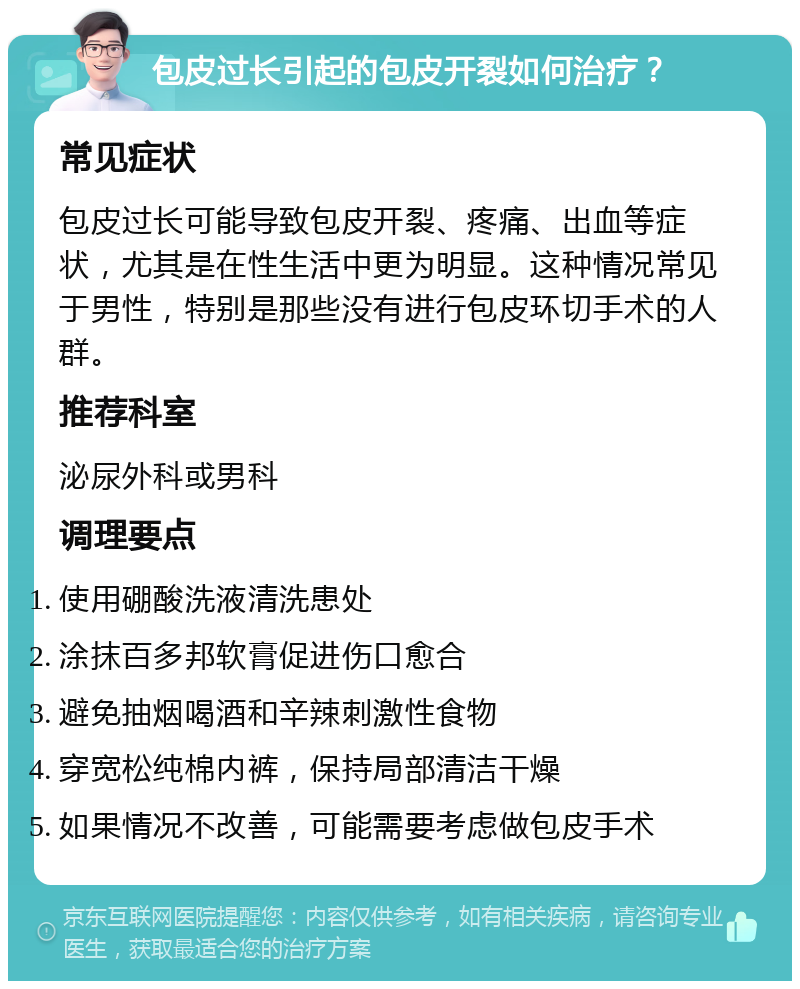 包皮过长引起的包皮开裂如何治疗？

常见症状

包皮过长可能导致包皮开裂、疼痛、出血等症状，尤其是在性生活中更为明显。这种情况常见于男性，特别是那些没有进行包皮环切手术的人群。

推荐科室

泌尿外科或男科

调理要点

1. 使用硼酸洗液清洗患处
2. 涂抹百多邦软膏促进伤口愈合
3. 避免抽烟喝酒和辛辣刺激性食物
4. 穿宽松纯棉内裤，保持局部清洁干燥
5. 如果情况不改善，可能需要考虑做包皮手术

京东互联网医院提醒您：内容仅供参考，如有相关疾病，请咨询专业医生，获取最适合您的治疗方案